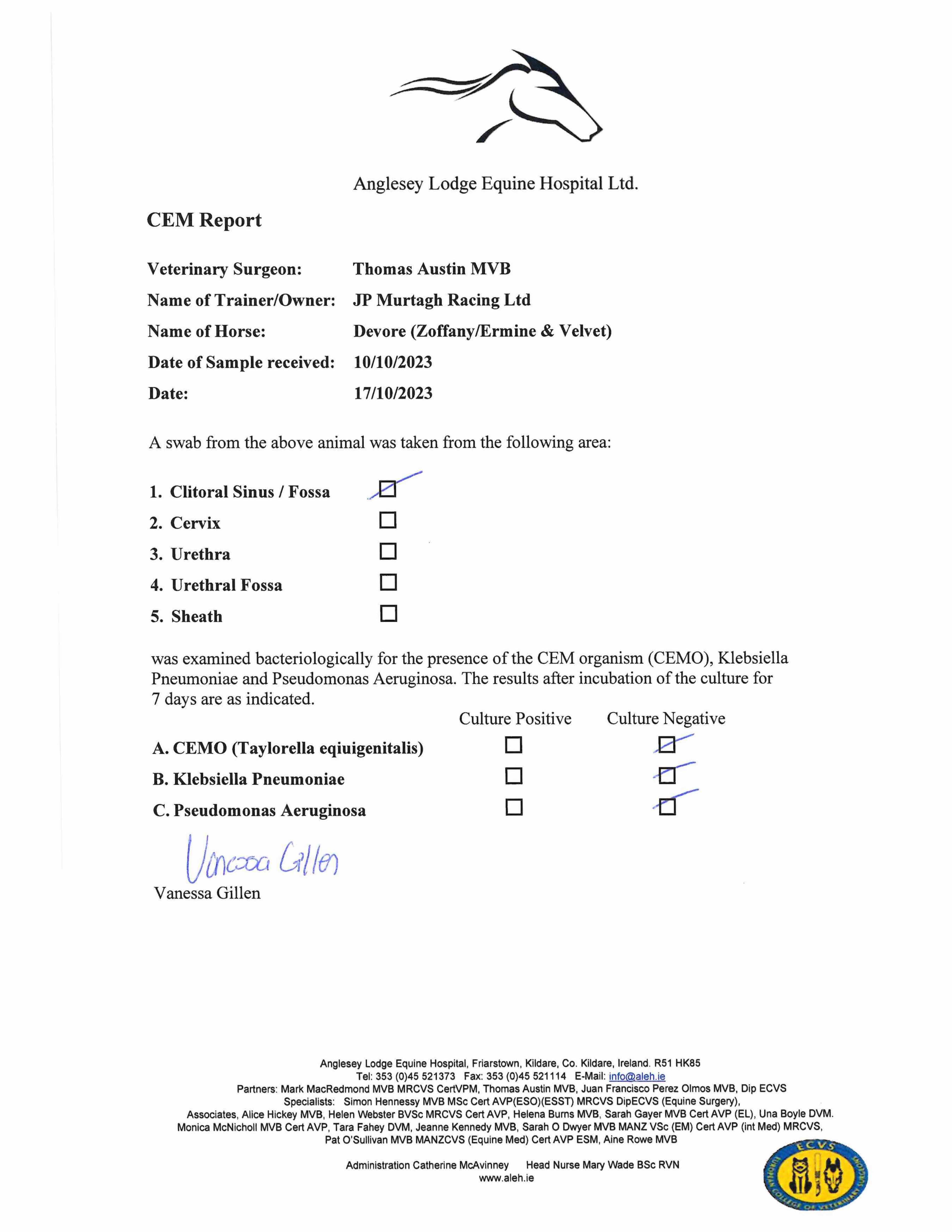 Anglesey Lodge Equine Hospital Ltd.

CEM Report

Veterinary Surgeon: Thomas Austin MVB
Name of Trainer/Owner: JP Murtagh Racing Ltd
Name of Horse: Devore (Zoffany/Ermine & Velvet)
Date of Sample received: 10/10/2023
Date: 17/10/2023

A swab from the above animal was taken from the following area:

1. Clitoral Sinus / Fossa ☑
2. Cervix ☐
3. Urethra ☐
4. Urethral Fossa ☐
5. Sheath ☐

was examined bacteriologically for the presence of the CEM organism (CEMO), Klebsiella Pneumoniae and Pseudomonas Aeruginosa. The results after incubation of the culture for 7 days are as indicated.

| | Culture Positive | Culture Negative |
|---|---|---|
| A. CEMO (Taylorella eqiuigenitalis) | ☐ | ☑ |
| B. Klebsiella Pneumoniae | ☐ | ☑ |
| C. Pseudomonas Aeruginosa | ☐ | ☑ |

Vanessa Gillen
Vanessa Gillen

Anglesey Lodge Equine Hospital, Friarstown, Kildare, Co. Kildare, Ireland. R51 HK85
Tel: 353 (0)45 521373 Fax: 353 (0)45 521114 E-Mail: info@aleh.ie
Partners: Mark MacRedmond MVB MRCVS CertVPM, Thomas Austin MVB, Juan Francisco Perez Olmos MVB, Dip ECVS
Specialists: Simon Hennessy MVB MSc Cert AVP(ESO)(ESST) MRCVS DipECVS (Equine Surgery),
Associates, Alice Hickey MVB, Helen Webster BVSc MRCVS Cert AVP, Helena Burns MVB, Sarah Gayer MVB Cert AVP (EL), Una Boyle DVM.
Monica McNicholl MVB Cert AVP, Tara Fahey DVM, Jeanne Kennedy MVB, Sarah O Dwyer MVB MANZ VSc (EM) Cert AVP (int Med) MRCVS,
Pat O'Sullivan MVB MANZCVS (Equine Med) Cert AVP ESM, Aine Rowe MVB

Administration Catherine McAvinney Head Nurse Mary Wade BSc RVN
www.aleh.ie

ECVS
EUROPEAN COLLEGE OF VETERINARY SURGEONS